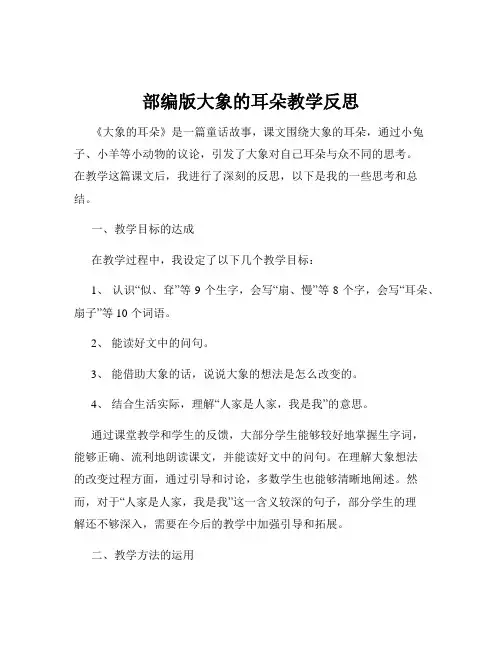 部编版大象的耳朵教学反思

《大象的耳朵》是一篇童话故事，课文围绕大象的耳朵，通过小兔子、小羊等小动物的议论，引发了大象对自己耳朵与众不同的思考。在教学这篇课文后，我进行了深刻的反思，以下是我的一些思考和总结。

一、教学目标的达成

在教学过程中，我设定了以下几个教学目标：

1、 认识“似、耷”等 9 个生字，会写“扇、慢”等 8 个字，会写“耳朵、扇子”等 10 个词语。

2、 能读好文中的问句。

3、 能借助大象的话，说说大象的想法是怎么改变的。

4、 结合生活实际，理解“人家是人家，我是我”的意思。

通过课堂教学和学生的反馈，大部分学生能够较好地掌握生字词，能够正确、流利地朗读课文，并能读好文中的问句。在理解大象想法的改变过程方面，通过引导和讨论，多数学生也能够清晰地阐述。然而，对于“人家是人家，我是我”这一含义较深的句子，部分学生的理解还不够深入，需要在今后的教学中加强引导和拓展。

二、教学方法的运用